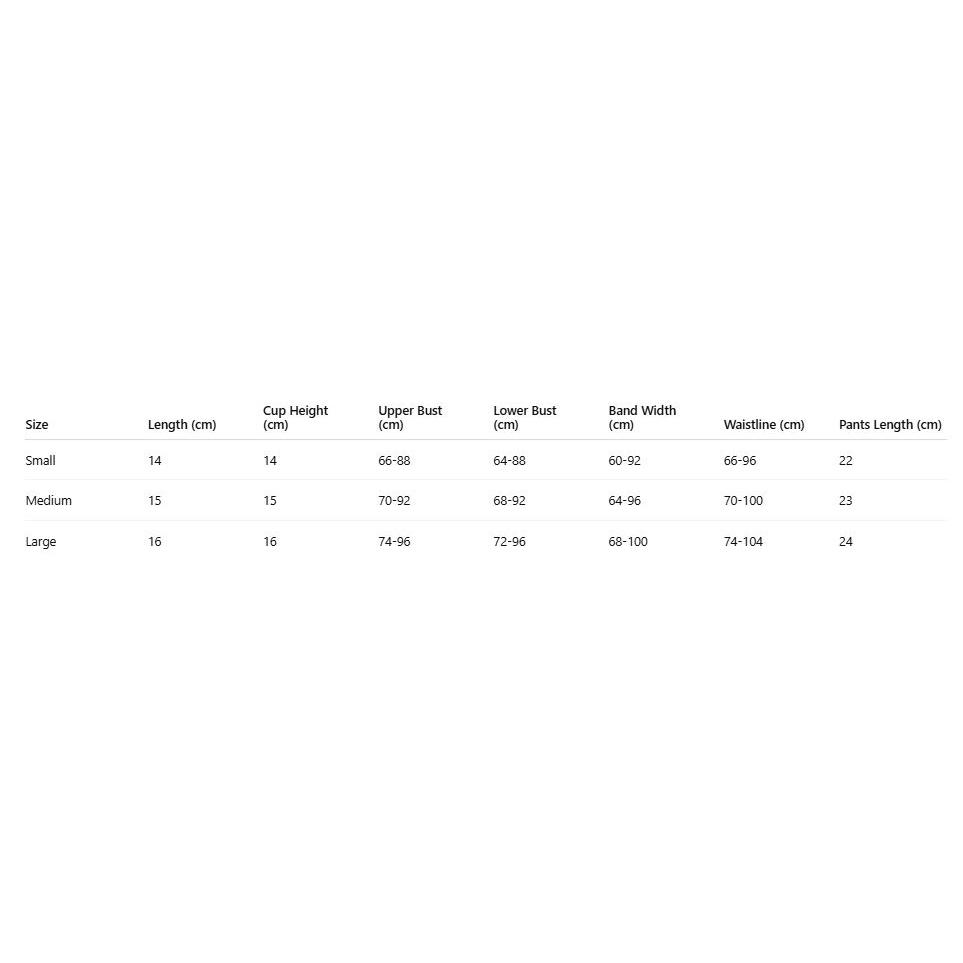 | Size | Length (cm) | Cup Height (cm) | Upper Bust (cm) | Lower Bust (cm) | Band Width (cm) | Waistline (cm) | Pants Length (cm) |
|---|---|---|---|---|---|---|---|
| Small | 14 | 14 | 66-88 | 64-88 | 60-92 | 66-96 | 22 |
| Medium | 15 | 15 | 70-92 | 68-92 | 64-96 | 70-100 | 23 |
| Large | 16 | 16 | 74-96 | 72-96 | 68-100 | 74-104 | 24 |